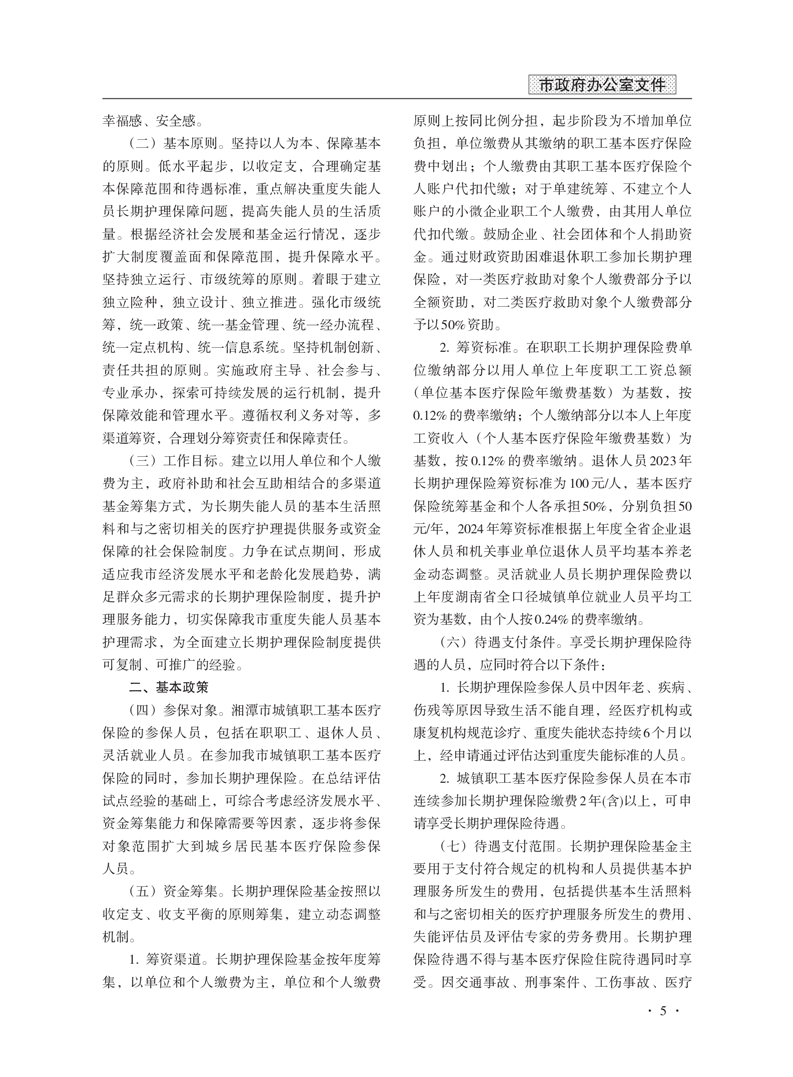 市政府办公室文件

幸福感、安全感。

（二）基本原则。坚持以人为本、保障基本的原则。低水平起步，以收定支，合理确定基本保障范围和待遇标准，重点解决重度失能人员长期护理保障问题，提高失能人员的生活质量。根据经济社会发展和基金运行情况，逐步扩大制度覆盖面和保障范围，提升保障水平。坚持独立运行、市级统筹的原则。着眼于建立独立险种，独立设计、独立推进。强化市级统筹，统一政策、统一基金管理、统一经办流程、统一定点机构、统一信息系统。坚持机制创新、责任共担的原则。实施政府主导、社会参与、专业承办，探索可持续发展的运行机制，提升保障效能和管理水平。遵循权利义务对等，多渠道筹资，合理划分筹资责任和保障责任。

（三）工作目标。建立以用人单位和个人缴费为主，政府补助和社会互助相结合的多渠道基金筹集方式，为长期失能人员的基本生活照料和与之密切相关的医疗护理提供服务或资金保障的社会保险制度。力争在试点期间，形成适应我市经济发展水平和老龄化发展趋势，满足群众多元需求的长期护理保险制度，提升护理服务能力，切实保障我市重度失能人员基本护理需求，为全面建立长期护理保险制度提供可复制、可推广的经验。

二、基本政策

（四）参保对象。湘潭市城镇职工基本医疗保险的参保人员，包括在职职工、退休人员、灵活就业人员。在参加我市城镇职工基本医疗保险的同时，参加长期护理保险。在总结评估试点经验的基础上，可综合考虑经济发展水平、资金筹集能力和保障需要等因素，逐步将参保对象范围扩大到城乡居民基本医疗保险参保人员。

（五）资金筹集。长期护理保险基金按照以收定支、收支平衡的原则筹集，建立动态调整机制。

1. 筹资渠道。长期护理保险基金按年度筹集，以单位和个人缴费为主，单位和个人缴费原则上按同比例分担，起步阶段为不增加单位负担，单位缴费从其缴纳的职工基本医疗保险费中划出；个人缴费由其职工基本医疗保险个人账户代扣代缴；对于单建统筹、不建立个人账户的小微企业职工个人缴费，由其用人单位代扣代缴。鼓励企业、社会团体和个人捐助资金。通过财政资助困难退休职工参加长期护理保险，对一类医疗救助对象个人缴费部分予以全额资助，对二类医疗救助对象个人缴费部分予以50%资助。

2. 筹资标准。在职职工长期护理保险费单位缴纳部分以用人单位上年度职工工资总额（单位基本医疗保险年缴费基数）为基数，按0.12%的费率缴纳；个人缴纳部分以本人上年度工资收入（个人基本医疗保险年缴费基数）为基数，按0.12%的费率缴纳。退休人员2023年长期护理保险筹资标准为100元/人，基本医疗保险统筹基金和个人各承担50%，分别负担50元/年，2024年筹资标准根据上年度全省企业退休人员和机关事业单位退休人员平均基本养老金动态调整。灵活就业人员长期护理保险费以上年度湖南省全口径城镇单位就业人员平均工资为基数，由个人按0.24%的费率缴纳。

（六）待遇支付条件。享受长期护理保险待遇的人员，应同时符合以下条件：

1. 长期护理保险参保人员中因年老、疾病、伤残等原因导致生活不能自理，经医疗机构或康复机构规范诊疗、重度失能状态持续6个月以上，经申请通过评估达到重度失能标准的人员。

2. 城镇职工基本医疗保险参保人员在本市连续参加长期护理保险缴费2年(含)以上，可申请享受长期护理保险待遇。

（七）待遇支付范围。长期护理保险基金主要用于支付符合规定的机构和人员提供基本护理服务所发生的费用，包括提供基本生活照料和与之密切相关的医疗护理服务所发生的费用、失能评估员及评估专家的劳务费用。长期护理保险待遇不得与基本医疗保险住院待遇同时享受。因交通事故、刑事案件、工伤事故、医疗

· 5 ·